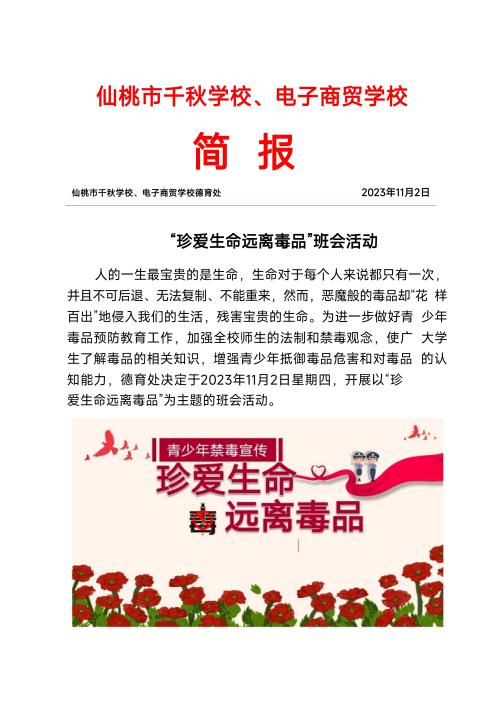 仙桃市千秋学校、电子商贸学校

简 报

仙桃市千秋学校、电子商贸学校德育处

2023年11月2日

“珍爱生命远离毒品”班会活动

人的一生最宝贵的是生命，生命对于每个人来说都只有一次，并且不可后退、无法复制、不能重来，然而，恶魔般的毒品却“花 样百出”地侵入我们的生活，残害宝贵的生命。为进一步做好青 少年毒品预防教育工作，加强全校师生的法制和禁毒观念，使广 大学生了解毒品的相关知识，增强青少年抵御毒品危害和对毒品 的认知能力，德育处决定于2023年11月2日星期四，开展以“珍爱生命远离毒品”为主题的班会活动。

青少年禁毒宣传

珍爱生命

毒

远离毒品